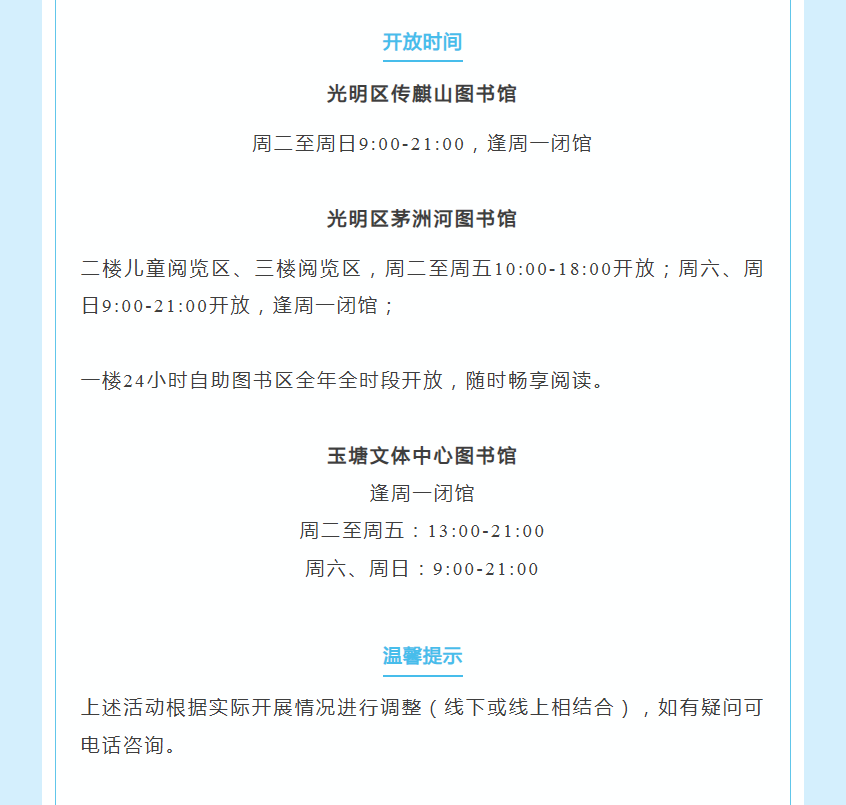 开放时间

光明区传麒山图书馆

周二至周日9:00-21:00，逢周一闭馆

光明区茅洲河图书馆

二楼儿童阅览区、三楼阅览区，周二至周五10:00-18:00开放；周六、周日9:00-21:00开放，逢周一闭馆；

一楼24小时自助图书区全年全时段开放，随时畅享阅读。

玉塘文体中心图书馆

逢周一闭馆

周二至周五：13:00-21:00

周六、周日：9:00-21:00

温馨提示

上述活动根据实际开展情况进行调整（线下或线上相结合），如有疑问可电话咨询。